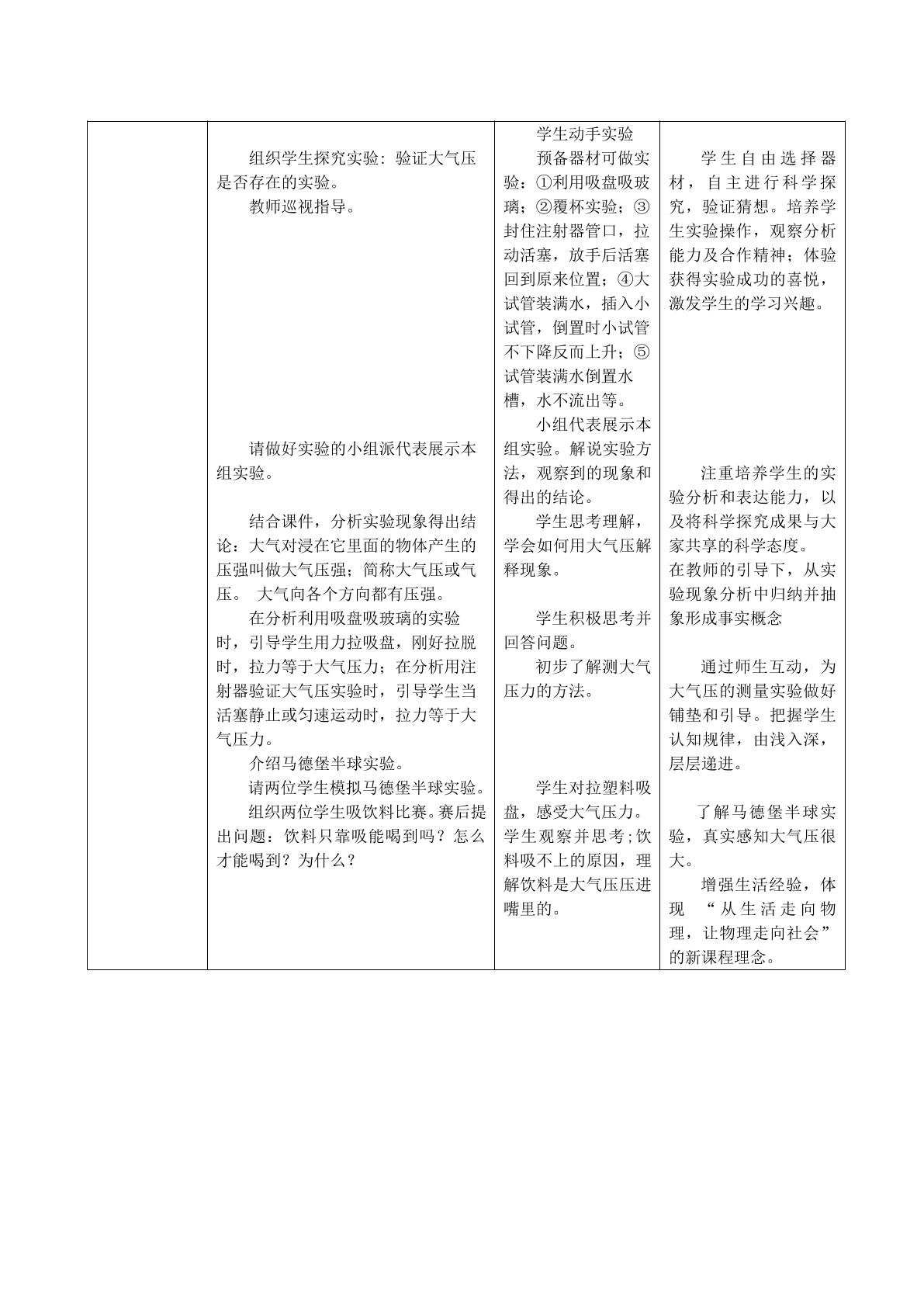 | | 组织学生探究实验：验证大气压是否存在的实验。<br>教师巡视指导。<br><br>请做好实验的小组派代表展示本组实验。<br><br>结合课件，分析实验现象得出结论：大气对浸在它里面的物体产生的压强叫做大气压强；简称大气压或气压。 大气向各个方向都有压强。<br>在分析利用吸盘吸玻璃的实验时，引导学生用力拉吸盘，刚好拉脱时，拉力等于大气压力；在分析用注射器验证大气压实验时，引导学生当活塞静止或匀速运动时，拉力等于大气压力。<br>介绍马德堡半球实验。<br>请两位学生模拟马德堡半球实验。<br>组织两位学生吸饮料比赛。赛后提出问题：饮料只靠吸能喝到吗？怎么才能喝到？为什么？ | 学生动手实验<br>预备器材可做实验：①利用吸盘吸玻璃；②覆杯实验；③封住注射器管口，拉动活塞，放手后活塞回到原来位置；④大试管装满水，插入小试管，倒置时小试管不下降反而上升；⑤试管装满水倒置水槽，水不流出等。<br>小组代表展示本组实验。解说实验方法，观察到的现象和得出的结论。<br>学生思考理解，学会如何用大气压解释现象。<br><br>学生积极思考并回答问题。<br>初步了解测大气压力的方法。<br><br>学生对拉塑料吸盘，感受大气压力。<br>学生观察并思考；饮料吸不上的原因，理解饮料是大气压压进嘴里的。 | 学生自由选择器材，自主进行科学探究，验证猜想。培养学生实验操作，观察分析能力及合作精神；体验获得实验成功的喜悦，激发学生的学习兴趣。<br><br>注重培养学生的实验分析和表达能力，以及将科学探究成果与大家共享的科学态度。<br>在教师的引导下，从实验现象分析中归纳并抽象形成事实概念<br><br>通过师生互动，为大气压的测量实验做好铺垫和引导。把握学生认知规律，由浅入深，层层递进。<br><br>了解马德堡半球实验，真实感知大气压很大。<br>增强生活经验，体现 “从生活走向物理，让物理走向社会”的新课程理念。 |
|---|---|---|---|